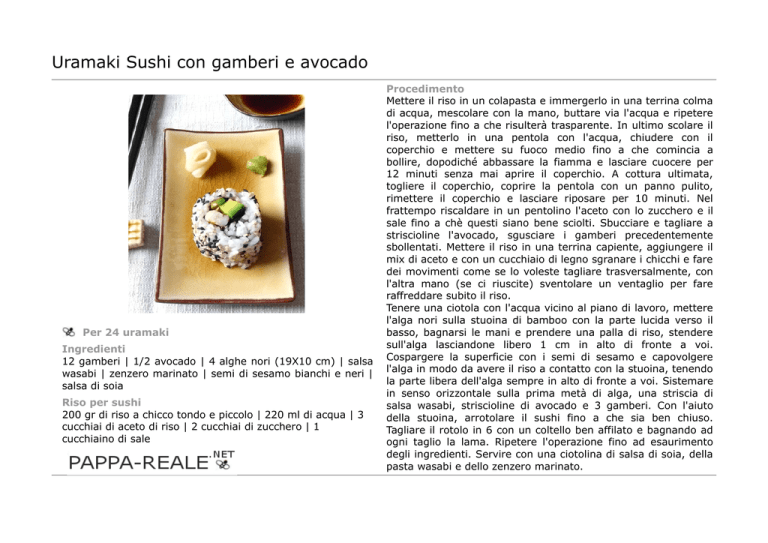 Uramaki Sushi con gamberi e avocado

Per 24 uramaki

Ingredienti
12 gamberi | 1/2 avocado | 4 alghe nori (19X10 cm) | salsa wasabi | zenzero marinato | semi di sesamo bianchi e neri | salsa di soia

Riso per sushi
200 gr di riso a chicco tondo e piccolo | 220 ml di acqua | 3 cucchiai di aceto di riso | 2 cucchiai di zucchero | 1 cucchiaino di sale

PAPPA-REALE.NET

Procedimento
Mettere il riso in un colapasta e immergerlo in una terrina colma di acqua, mescolare con la mano, buttare via l'acqua e ripetere l'operazione fino a che risulterà trasparente. In ultimo scolare il riso, metterlo in una pentola con l'acqua, chiudere con il coperchio e mettere su fuoco medio fino a che comincia a bollire, dopodiché abbassare la fiamma e lasciare cuocere per 12 minuti senza mai aprire il coperchio. A cottura ultimata, togliere il coperchio, coprire la pentola con un panno pulito, rimettere il coperchio e lasciare riposare per 10 minuti. Nel frattempo riscaldare in un pentolino l'aceto con lo zucchero e il sale fino a chè questi siano bene sciolti. Sbucciare e tagliare a striscioline l'avocado, sgusciare i gamberi precedentemente sbollentati. Mettere il riso in una terrina capiente, aggiungere il mix di aceto e con un cucchiaio di legno sgranare i chicchi e fare dei movimenti come se lo voleste tagliare trasversalmente, con l'altra mano (se ci riuscite) sventolare un ventaglio per fare raffreddare subito il riso.
Tenere una ciotola con l'acqua vicino al piano di lavoro, mettere l'alga nori sulla stuoina di bamboo con la parte lucida verso il basso, bagnarsi le mani e prendere una palla di riso, stendere sull'alga lasciandone libero 1 cm in alto di fronte a voi. Cospargere la superficie con i semi di sesamo e capovolgere l'alga in modo da avere il riso a contatto con la stuoina, tenendo la parte libera dell'alga sempre in alto di fronte a voi. Sistemare in senso orizzontale sulla prima metà di alga, una striscia di salsa wasabi, striscioline di avocado e 3 gamberi. Con l'aiuto della stuoina, arrotolare il sushi fino a che sia ben chiuso. Tagliare il rotolo in 6 con un coltello ben affilato e bagnando ad ogni taglio la lama. Ripetere l'operazione fino ad esaurimento degli ingredienti. Servire con una ciotolina di salsa di soia, della pasta wasabi e dello zenzero marinato.